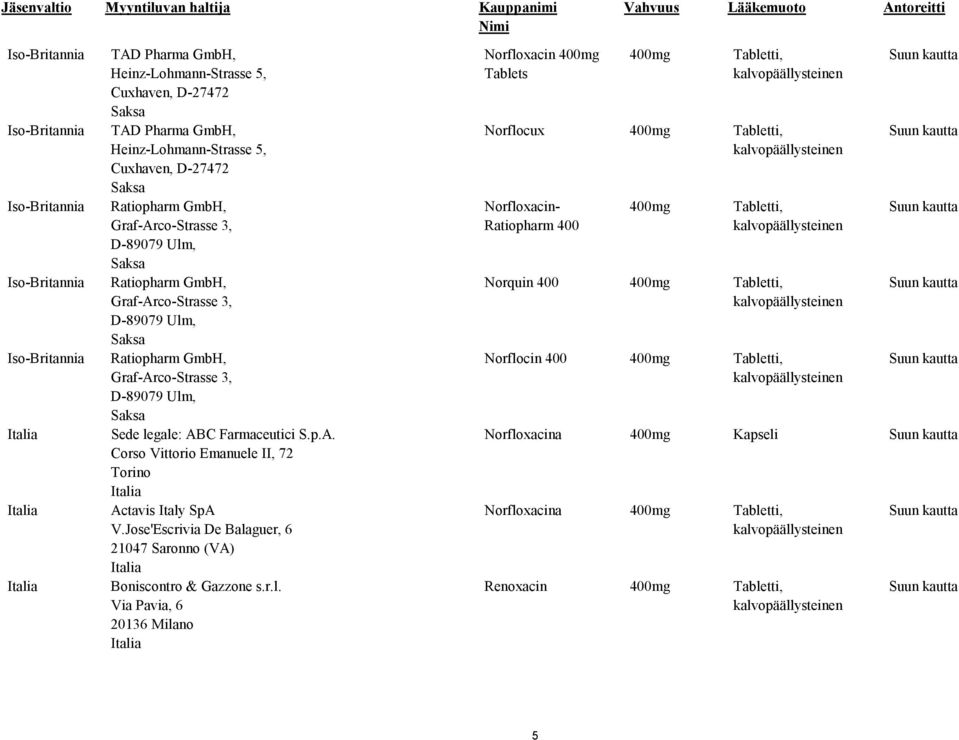 | Jäsenvaltio | Myyntiluvan haltija | Kauppanimi Nimi | Vahvuus | Lääkemuoto | Antoreitti |
|---|---|---|---|---|---|
| Iso-Britannia | TAD Pharma GmbH, Heinz-Lohmann-Strasse 5, Cuxhaven, D-27472 Saksa | Norfloxacin 400mg Tablets | 400mg | Tabletti, kalvopäällysteinen | Suun kautta |
| Iso-Britannia | TAD Pharma GmbH, Heinz-Lohmann-Strasse 5, Cuxhaven, D-27472 Saksa | Norflocux | 400mg | Tabletti, kalvopäällysteinen | Suun kautta |
| Iso-Britannia | Ratiopharm GmbH, Graf-Arco-Strasse 3, D-89079 Ulm, Saksa | Norfloxacin-Ratiopharm 400 | 400mg | Tabletti, kalvopäällysteinen | Suun kautta |
| Iso-Britannia | Ratiopharm GmbH, Graf-Arco-Strasse 3, D-89079 Ulm, Saksa | Norquin 400 | 400mg | Tabletti, kalvopäällysteinen | Suun kautta |
| Iso-Britannia | Ratiopharm GmbH, Graf-Arco-Strasse 3, D-89079 Ulm, Saksa | Norflocin 400 | 400mg | Tabletti, kalvopäällysteinen | Suun kautta |
| Italia | Sede legale: ABC Farmaceutici S.p.A. Corso Vittorio Emanuele II, 72 Torino Italia | Norfloxacina | 400mg | Kapseli | Suun kautta |
| Italia | Actavis Italy SpA V.Jose'Escrivia De Balaguer, 6 21047 Saronno (VA) Italia | Norfloxacina | 400mg | Tabletti, kalvopäällysteinen | Suun kautta |
| Italia | Boniscontro & Gazzone s.r.l. Via Pavia, 6 20136 Milano Italia | Renoxacin | 400mg | Tabletti, kalvopäällysteinen | Suun kautta |

5